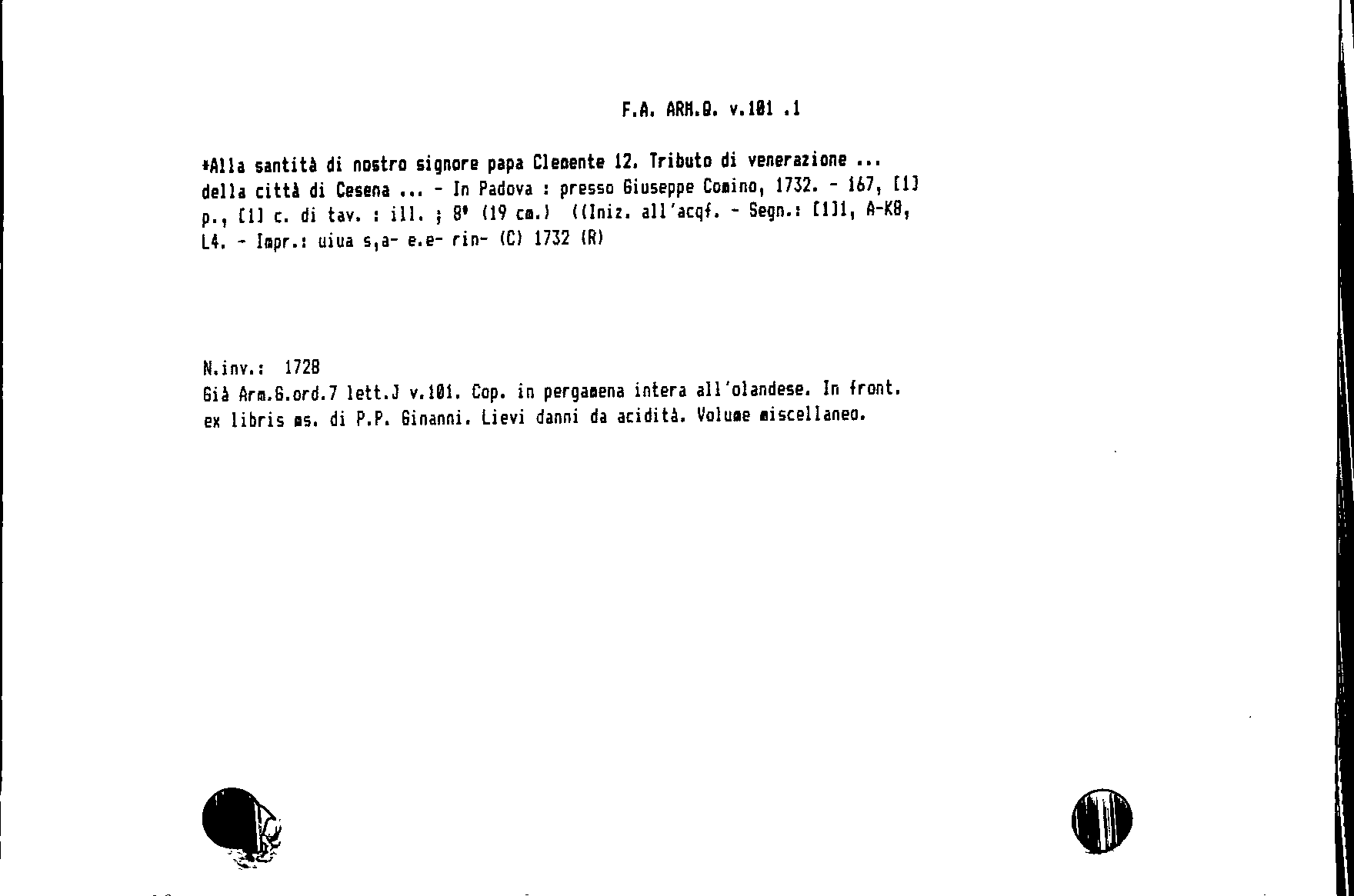 F.A. ARM.G. v.101 .1

*Alla santità di nostro signore papa Clemente 12. Tributo di venerazione ... della città di Cesena ... - In Padova : presso Giuseppe Comino, 1732. - 167, [1] p., [1] c. di tav. : ill. ; 8° (19 cm.) ((Iniz. all'acqf. - Segn.: [1]1, A-K8, L4. - Impr.: uiua s,a- e.e- rin- (C) 1732 (R)

N.inv.: 1728
Già Arm.G.ord.7 lett.J v.101. Cop. in pergamena intera all'olandese. In front. ex libris ms. di P.P. Ginanni. Lievi danni da acidità. Volume miscellaneo.